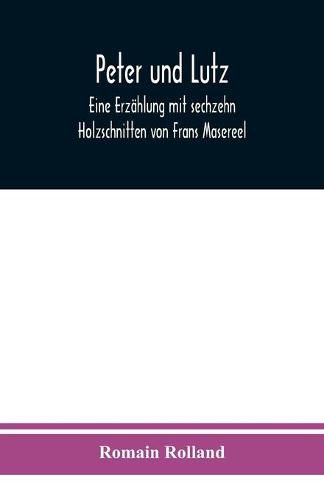 Peter und Lutz

Eine Erzählung mit sechzehn Holzschnitten von Frans Masereel

Romain Rolland